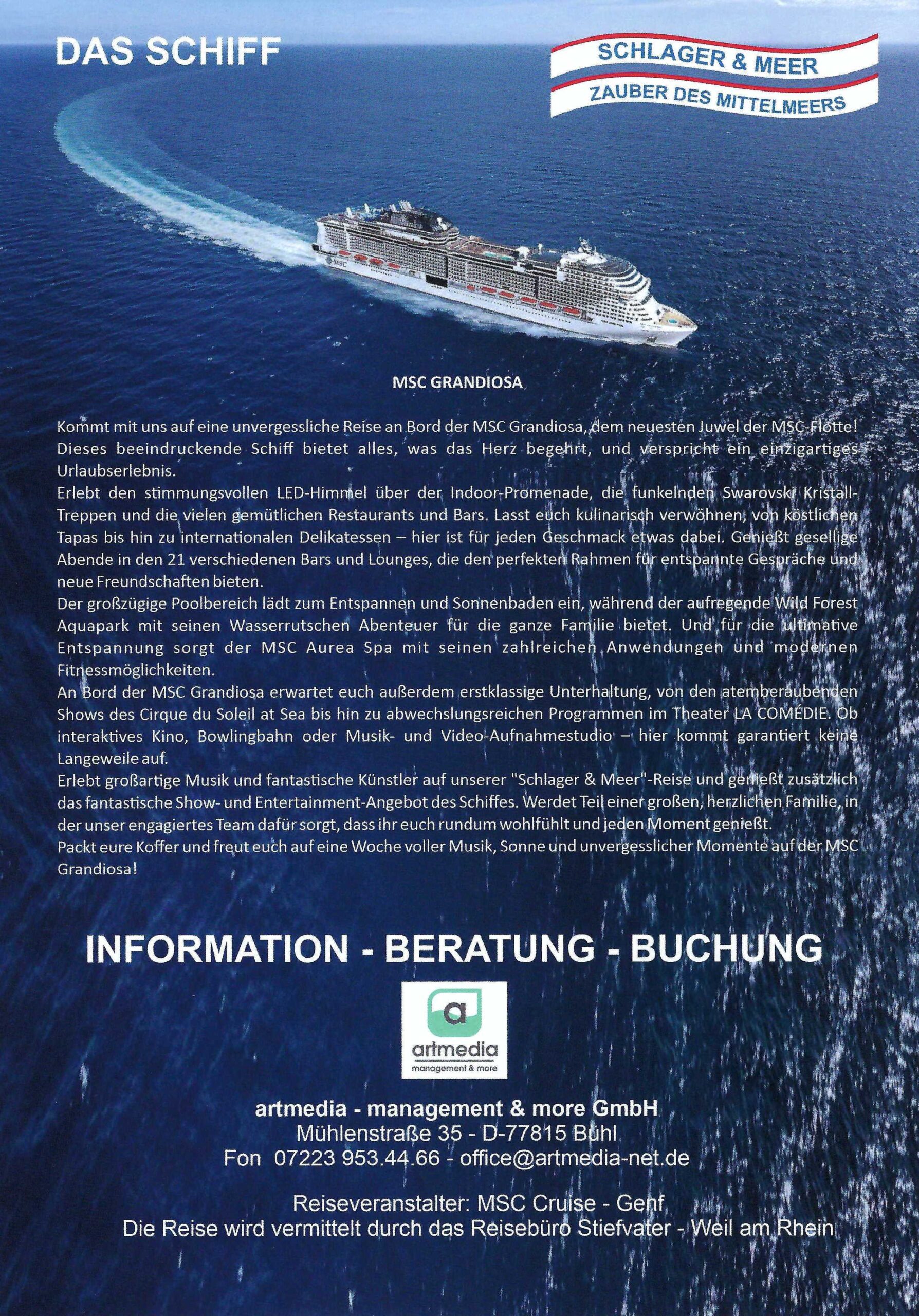 DAS SCHIFF

SCHLAGER & MEER
ZAUBER DES MITTELMEERS

MSC

MSC GRANDIOSA

Kommt mit uns auf eine unvergessliche Reise an Bord der MSC Grandiosa, dem neuesten Juwel der MSC-Flotte! Dieses beeindruckende Schiff bietet alles, was das Herz begehrt, und verspricht ein einzigartiges Urlaubserlebnis.
Erlebt den stimmungsvollen LED-Himmel über der Indoor-Promenade, die funkelnden Swarovski Kristall-Treppen und die vielen gemütlichen Restaurants und Bars. Lasst euch kulinarisch verwöhnen, von köstlichen Tapas bis hin zu internationalen Delikatessen – hier ist für jeden Geschmack etwas dabei. Genießt gesellige Abende in den 21 verschiedenen Bars und Lounges, die den perfekten Rahmen für entspannte Gespräche und neue Freundschaften bieten.
Der großzügige Poolbereich lädt zum Entspannen und Sonnenbaden ein, während der aufregende Wild Forest Aquapark mit seinen Wasserrutschen Abenteuer für die ganze Familie bietet. Und für die ultimative Entspannung sorgt der MSC Aurea Spa mit seinen zahlreichen Anwendungen und modernen Fitnessmöglichkeiten.
An Bord der MSC Grandiosa erwartet euch außerdem erstklassige Unterhaltung, von den atemberaubenden Shows des Cirque du Soleil at Sea bis hin zu abwechslungsreichen Programmen im Theater LA COMÉDIE. Ob interaktives Kino, Bowlingbahn oder Musik- und Video-Aufnahmestudio – hier kommt garantiert keine Langeweile auf.
Erlebt großartige Musik und fantastische Künstler auf unserer "Schlager & Meer"-Reise und genießt zusätzlich das fantastische Show- und Entertainment-Angebot des Schiffes. Werdet Teil einer großen, herzlichen Familie, in der unser engagiertes Team dafür sorgt, dass ihr euch rundum wohlfühlt und jeden Moment genießt.
Packt eure Koffer und freut euch auf eine Woche voller Musik, Sonne und unvergesslicher Momente auf der MSC Grandiosa!

INFORMATION - BERATUNG - BUCHUNG

a
artmedia
management & more

artmedia - management & more GmbH
Mühlenstraße 35 - D-77815 Bühl
Fon 07223 953.44.66 - office@artmedia-net.de

Reiseveranstalter: MSC Cruise - Genf
Die Reise wird vermittelt durch das Reisebüro Stiefvater - Weil am Rhein